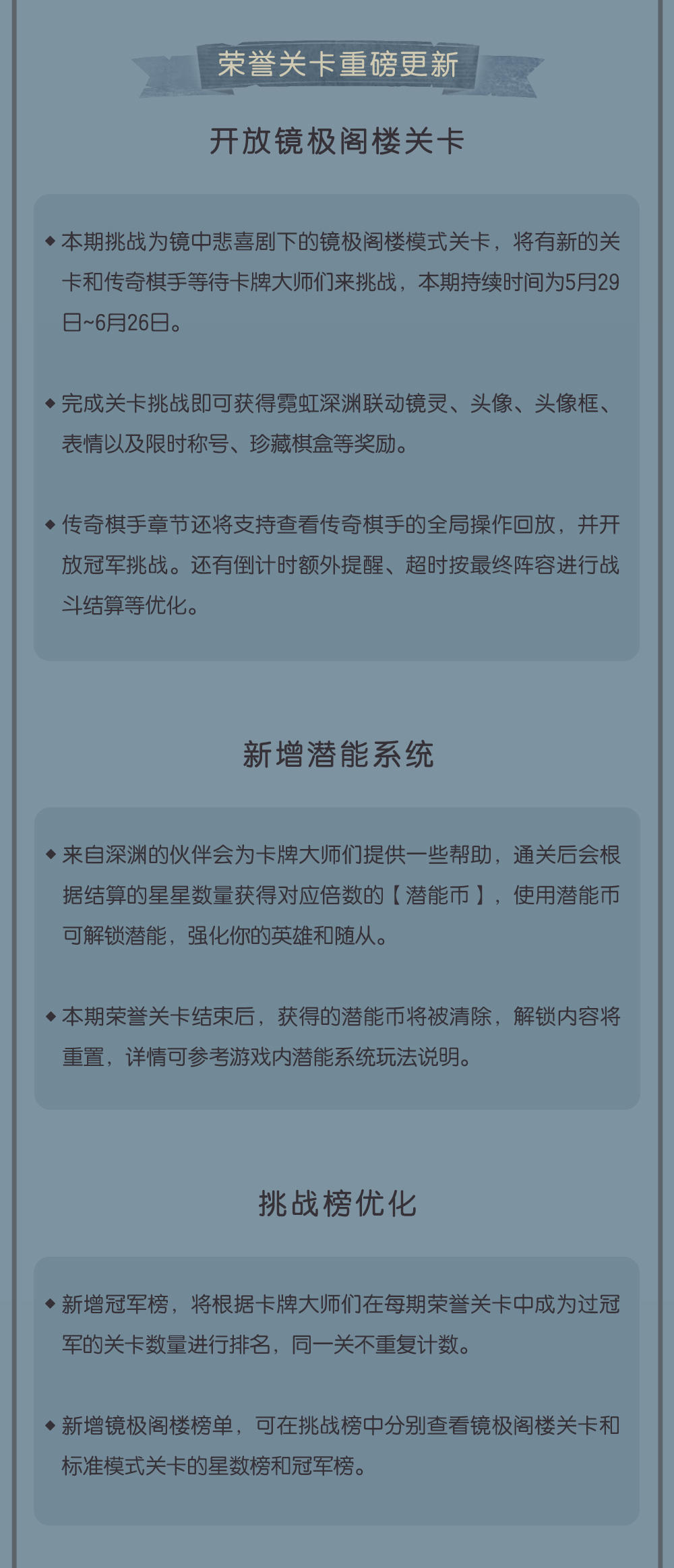 荣誉关卡重磅更新

开放镜极阁楼关卡

◆ 本期挑战为镜中悲喜剧下的镜极阁楼模式关卡，将有新的关卡和传奇棋手等待卡牌大师们来挑战，本期持续时间为5月29日~6月26日。

◆ 完成关卡挑战即可获得霓虹深渊联动镜灵、头像、头像框、表情以及限时称号、珍藏棋盒等奖励。

◆ 传奇棋手章节还将支持查看传奇棋手的全局操作回放，并开放冠军挑战。还有倒计时额外提醒、超时按最终阵容进行战斗结算等优化。

新增潜能系统

◆ 来自深渊的伙伴会为卡牌大师们提供一些帮助，通关后会根据结算的星星数量获得对应倍数的【潜能币】，使用潜能币可解锁潜能，强化你的英雄和随从。

◆ 本期荣誉关卡结束后，获得的潜能币将被清除，解锁内容将重置，详情可参考游戏内潜能系统玩法说明。

挑战榜优化

◆ 新增冠军榜，将根据卡牌大师们在每期荣誉关卡中成为过冠军的关卡数量进行排名，同一关不重复计数。

◆ 新增镜极阁楼榜单，可在挑战榜中分别查看镜极阁楼关卡和标准模式关卡的星数榜和冠军榜。